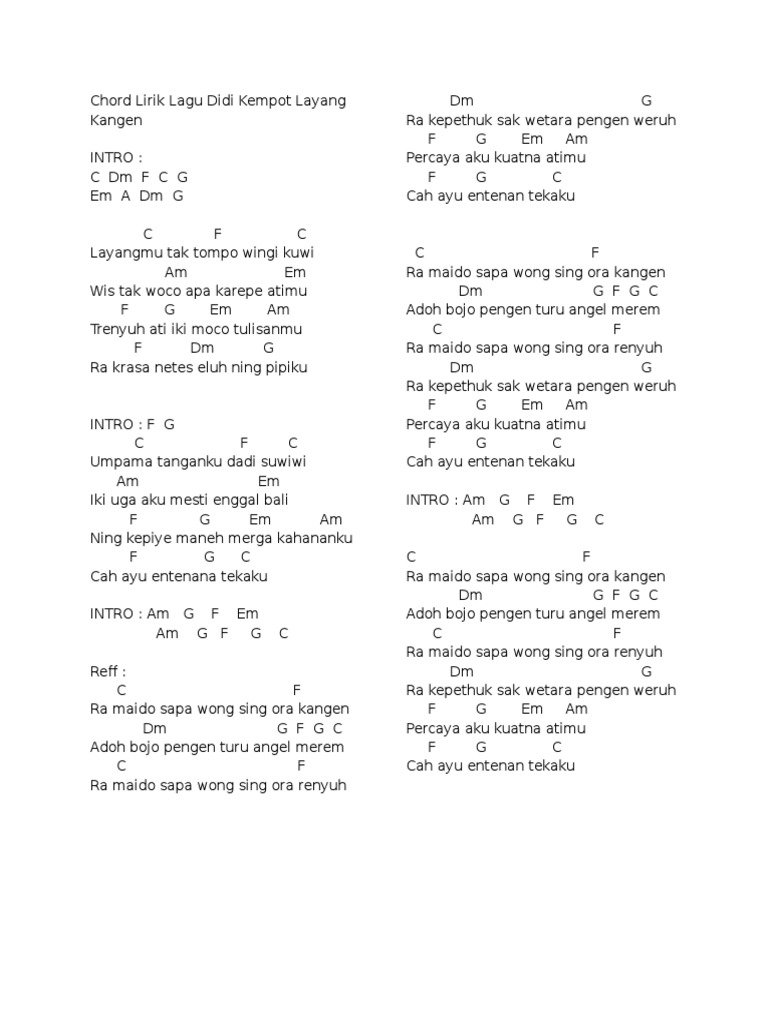 Chord Lirik Lagu Didi Kempot Layang Kangen

INTRO :
C Dm F C G
Em A Dm G

C F C
Layangmu tak tompo wingi kuwi
Am Em
Wis tak woco apa karepe atimu
F G Em Am
Trenyuh ati iki moco tulisanmu
F Dm G
Ra krasa netes eluh ning pipiku

INTRO : F G
C F C
Umpama tanganku dadi suwiwi
Am Em
Iki uga aku mesti enggal bali
F G Em Am
Ning kepiye maneh merga kahananku
F G C
Cah ayu entenana tekaku

INTRO : Am G F Em
Am G F G C

Reff :
C F
Ra maido sapa wong sing ora kangen
Dm G F G C
Adoh bojo pengen turu angel merem
C F
Ra maido sapa wong sing ora renyuh
Dm G
Ra kepethuk sak wetara pengen weruh
F G Em Am
Percaya aku kuatna atimu
F G C
Cah ayu entenan tekaku

C F
Ra maido sapa wong sing ora kangen
Dm G F G C
Adoh bojo pengen turu angel merem
C F
Ra maido sapa wong sing ora renyuh
Dm G
Ra kepethuk sak wetara pengen weruh
F G Em Am
Percaya aku kuatna atimu
F G C
Cah ayu entenan tekaku

INTRO : Am G F Em
Am G F G C

C F
Ra maido sapa wong sing ora kangen
Dm G F G C
Adoh bojo pengen turu angel merem
C F
Ra maido sapa wong sing ora renyuh
Dm G
Ra kepethuk sak wetara pengen weruh
F G Em Am
Percaya aku kuatna atimu
F G C
Cah ayu entenan tekaku